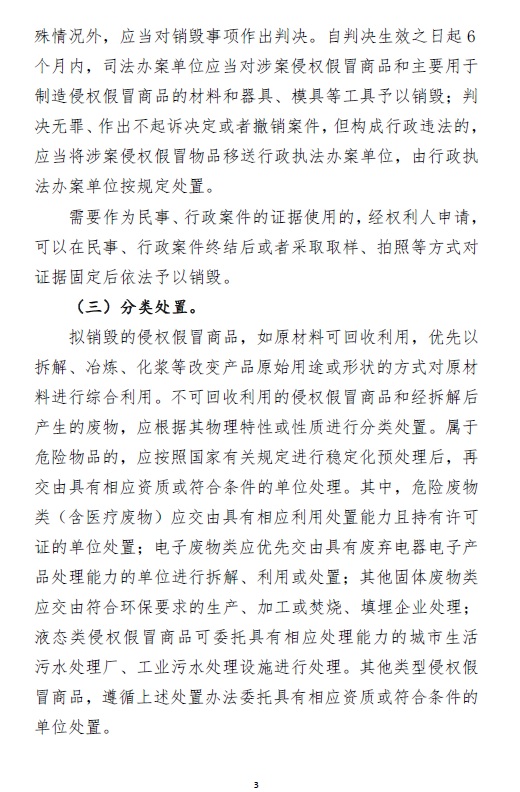 殊情况外，应当对销毁事项作出判决。自判决生效之日起6个月内，司法办案单位应当对涉案侵权假冒商品和主要用于制造侵权假冒商品的材料和器具、模具等工具予以销毁；判决无罪、作出不起诉决定或者撤销案件，但构成行政违法的，应当将涉案侵权假冒物品移送行政执法办案单位，由行政执法办案单位按规定处置。

需要作为民事、行政案件的证据使用的，经权利人申请，可以在民事、行政案件终结后或者采取取样、拍照等方式对证据固定后依法予以销毁。

（三）分类处置。

拟销毁的侵权假冒商品，如原材料可回收利用，优先以拆解、冶炼、化浆等改变产品原始用途或形状的方式对原材料进行综合利用。不可回收利用的侵权假冒商品和经拆解后产生的废物，应根据其物理特性或性质进行分类处置。属于危险物品的，应按照国家有关规定进行稳定化预处理后，再交由具有相应资质或符合条件的单位处理。其中，危险废物类（含医疗废物）应交由具有相应利用处置能力且持有许可证的单位处置；电子废物类应优先交由具有废弃电器电子产品处理能力的单位进行拆解、利用或处置；其他固体废物类应交由符合环保要求的生产、加工或焚烧、填埋企业处理；液态类侵权假冒商品可委托具有相应处理能力的城市生活污水处理厂、工业污水处理设施进行处理。其他类型侵权假冒商品，遵循上述处置办法委托具有相应资质或符合条件的单位处置。

3